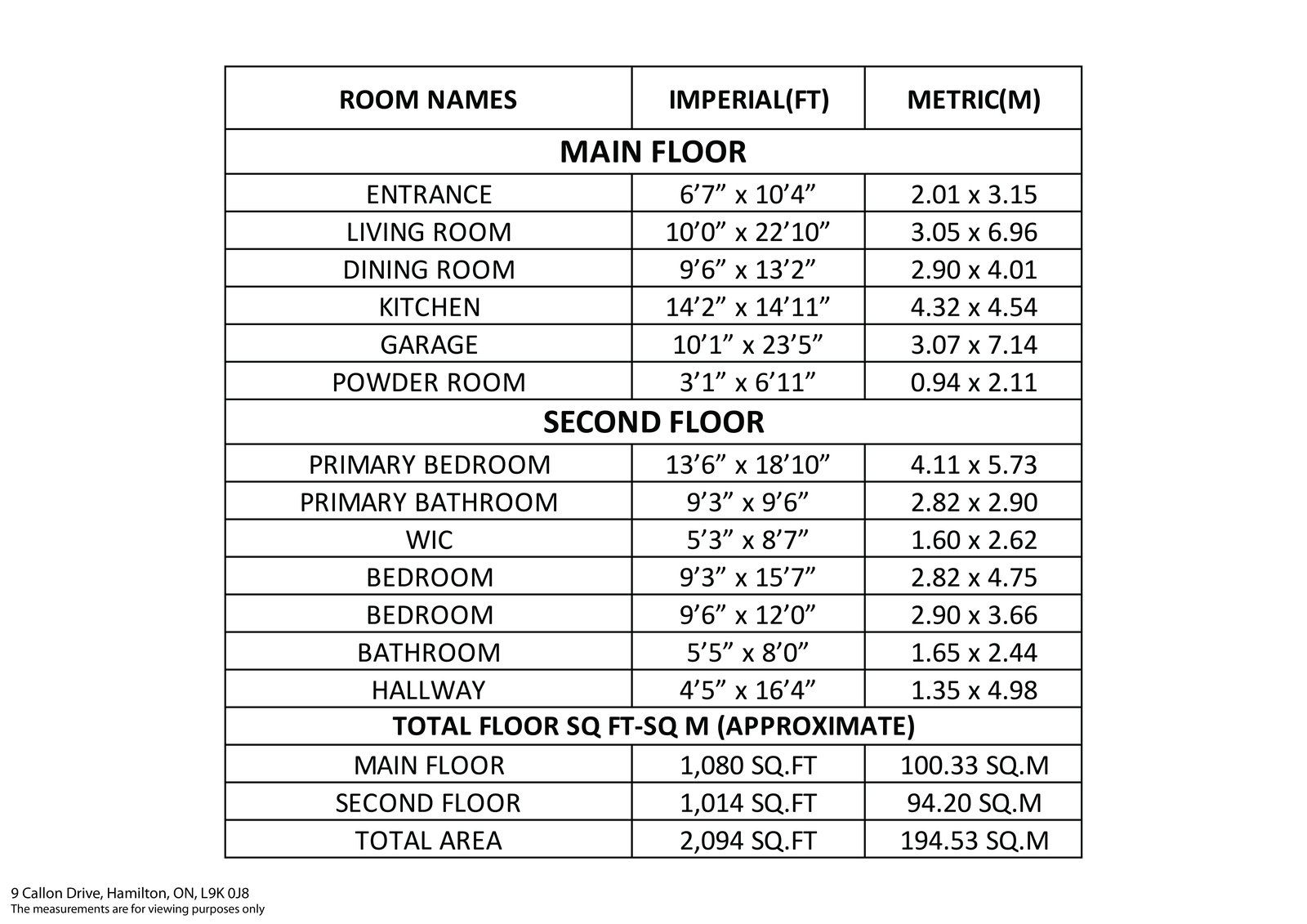 | ROOM NAMES | IMPERIAL(FT) | METRIC(M) |
|---|---|---|
| MAIN FLOOR | | |
| ENTRANCE | 6’7” x 10’4” | 2.01 x 3.15 |
| LIVING ROOM | 10’0” x 22’10” | 3.05 x 6.96 |
| DINING ROOM | 9’6” x 13’2” | 2.90 x 4.01 |
| KITCHEN | 14’2” x 14’11” | 4.32 x 4.54 |
| GARAGE | 10’1” x 23’5” | 3.07 x 7.14 |
| POWDER ROOM | 3’1” x 6’11” | 0.94 x 2.11 |
| SECOND FLOOR | | |
| PRIMARY BEDROOM | 13’6” x 18’10” | 4.11 x 5.73 |
| PRIMARY BATHROOM | 9’3” x 9’6” | 2.82 x 2.90 |
| WIC | 5’3” x 8’7” | 1.60 x 2.62 |
| BEDROOM | 9’3” x 15’7” | 2.82 x 4.75 |
| BEDROOM | 9’6” x 12’0” | 2.90 x 3.66 |
| BATHROOM | 5’5” x 8’0” | 1.65 x 2.44 |
| HALLWAY | 4’5” x 16’4” | 1.35 x 4.98 |
| TOTAL FLOOR SQ FT-SQ M (APPROXIMATE) | | |
| MAIN FLOOR | 1,080 SQ.FT | 100.33 SQ.M |
| SECOND FLOOR | 1,014 SQ.FT | 94.20 SQ.M |
| TOTAL AREA | 2,094 SQ.FT | 194.53 SQ.M |

9 Callon Drive, Hamilton, ON, L9K 0J8
The measurements are for viewing purposes only